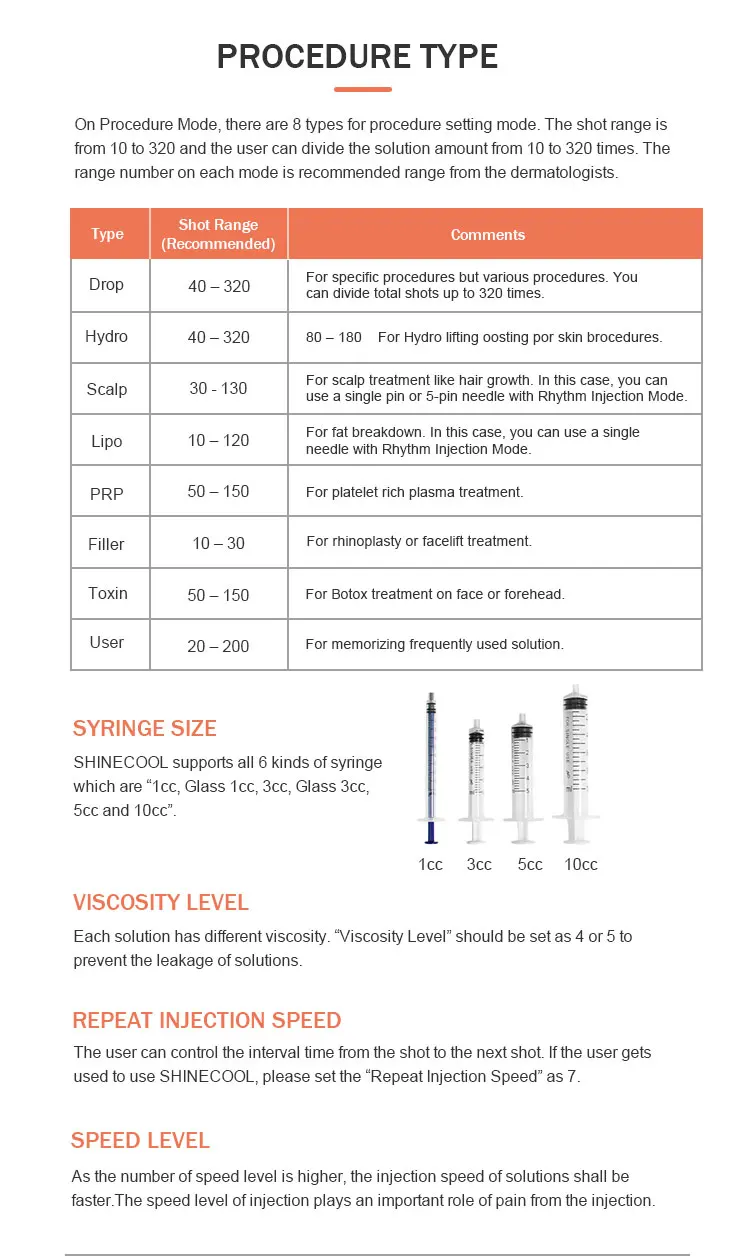 PROCEDURE TYPE

On Procedure Mode, there are 8 types for procedure setting mode. The shot range is from 10 to 320 and the user can divide the solution amount from 10 to 320 times. The range number on each mode is recommended range from the dermatologists.

| Type | Shot Range (Recommended) | Comments |
|---|---|---|
| Drop | 40 – 320 | For specific procedures but various procedures. You can divide total shots up to 320 times. |
| Hydro | 40 – 320 | 80 – 180 For Hydro lifting oosting por skin brocedures. |
| Scalp | 30 - 130 | For scalp treatment like hair growth. In this case, you can use a single pin or 5-pin needle with Rhythm Injection Mode. |
| Lipo | 10 – 120 | For fat breakdown. In this case, you can use a single needle with Rhythm Injection Mode. |
| PRP | 50 – 150 | For platelet rich plasma treatment. |
| Filler | 10 – 30 | For rhinoplasty or facelift treatment. |
| Toxin | 50 – 150 | For Botox treatment on face or forehead. |
| User | 20 – 200 | For memorizing frequently used solution. |

SYRINGE SIZE
SHINECOOL supports all 6 kinds of syringe which are “1cc, Glass 1cc, 3cc, Glass 3cc, 5cc and 10cc”.

1cc 3cc 5cc 10cc

VISCOSITY LEVEL
Each solution has different viscosity. “Viscosity Level” should be set as 4 or 5 to prevent the leakage of solutions.

REPEAT INJECTION SPEED
The user can control the interval time from the shot to the next shot. If the user gets used to use SHINECOOL, please set the “Repeat Injection Speed” as 7.

SPEED LEVEL
As the number of speed level is higher, the injection speed of solutions shall be faster.The speed level of injection plays an important role of pain from the injection.